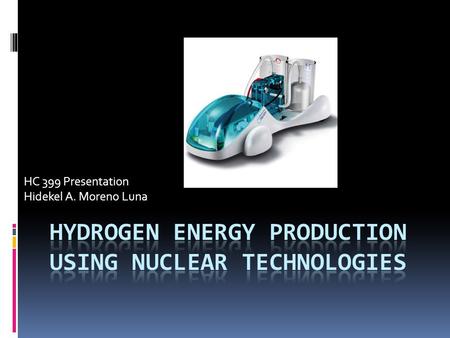 HC 399 Presentation
Hidekel A. Moreno Luna

HYDROGEN ENERGY PRODUCTION USING NUCLEAR TECHNOLOGIES